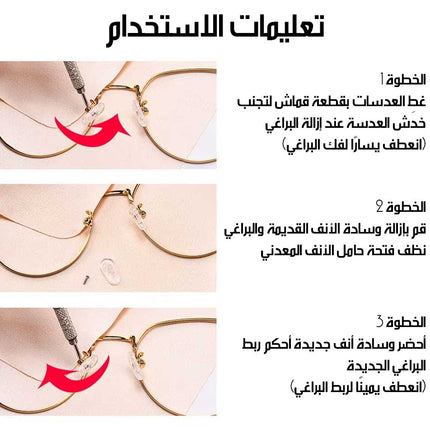 تعليمات الاستخدام

الخطوة 1
غط العدسات بقطعة قماش لتجنب خدش العدسة عند إزالة البراغي
(انعطف يسارًا لفك البراغي)

الخطوة 2
قم بإزالة وسادة الأنف القديمة والبراغي
نظف فتحة حامل الأنف المعدني

الخطوة 3
أحضر وسادة أنف جديدة أحكم ربط البراغي الجديدة
(انعطف يمينًا لربط البراغي)